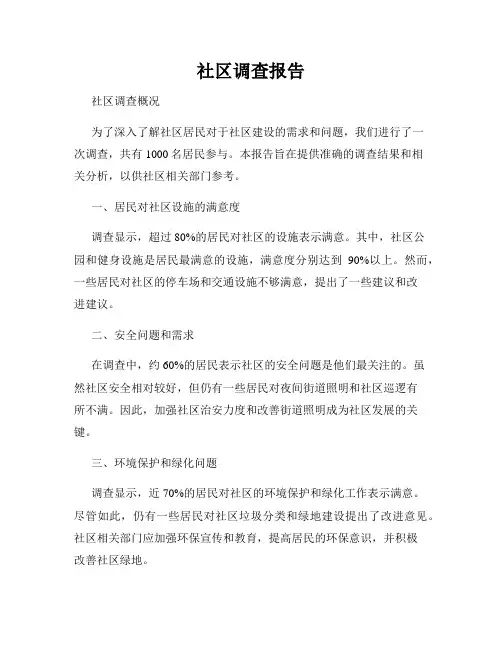 社区调查报告

社区调查概况

为了深入了解社区居民对于社区建设的需求和问题，我们进行了一次调查，共有 1000 名居民参与。本报告旨在提供准确的调查结果和相关分析，以供社区相关部门参考。

一、居民对社区设施的满意度

调查显示，超过 80%的居民对社区的设施表示满意。其中，社区公园和健身设施是居民最满意的设施，满意度分别达到 90%以上。然而，一些居民对社区的停车场和交通设施不够满意，提出了一些建议和改进建议。

二、安全问题和需求

在调查中，约 60%的居民表示社区的安全问题是他们最关注的。虽然社区安全相对较好，但仍有一些居民对夜间街道照明和社区巡逻有所不满。因此，加强社区治安力度和改善街道照明成为社区发展的关键。

三、环境保护和绿化问题

调查显示，近 70%的居民对社区的环境保护和绿化工作表示满意。尽管如此，仍有一些居民对社区垃圾分类和绿地建设提出了改进意见。社区相关部门应加强环保宣传和教育，提高居民的环保意识，并积极改善社区绿地。